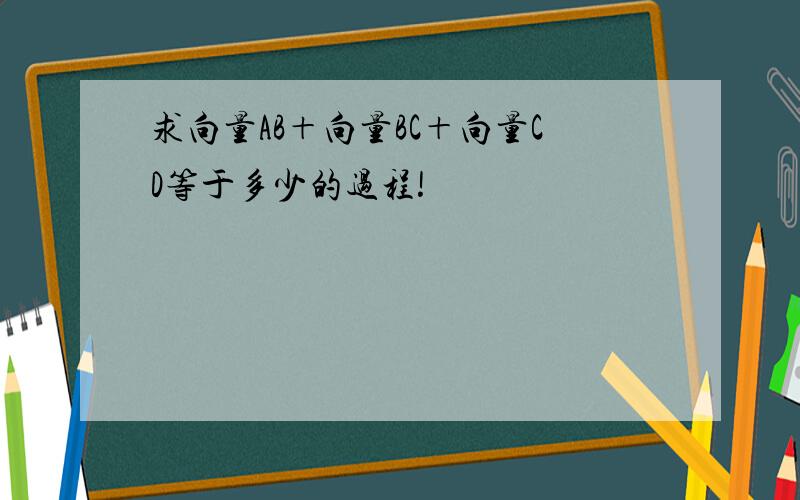 求向量AB＋向量BC＋向量CD等于多少的過程!